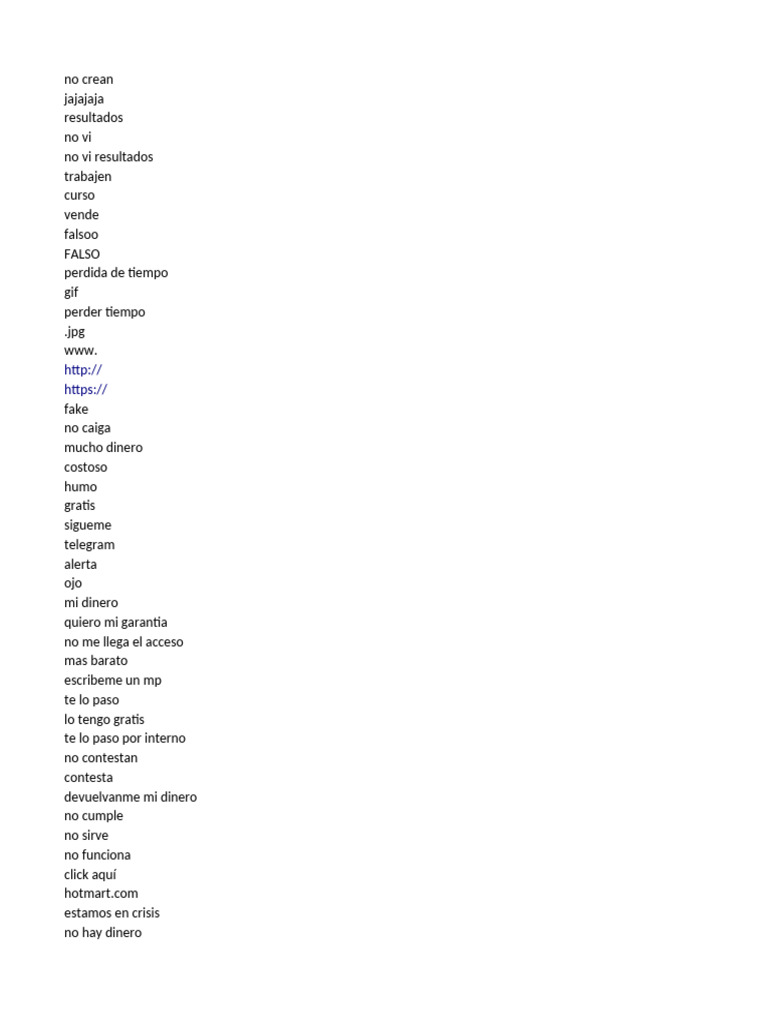 no crean
jajajaja
resultados
no vi
no vi resultados
trabajen
curso
vende
falsoo
FALSO
perdida de tiempo
gif
perder tiempo
.jpg
www.
http://
https://
fake
no caiga
mucho dinero
costoso
humo
gratis
sigueme
telegram
alerta
ojo
mi dinero
quiero mi garantia
no me llega el acceso
mas barato
escribeme un mp
te lo paso
lo tengo gratis
te lo paso por interno
no contestan
contesta
devuelvanme mi dinero
no cumple
no sirve
no funciona
click aquí
hotmart.com
estamos en crisis
no hay dinero